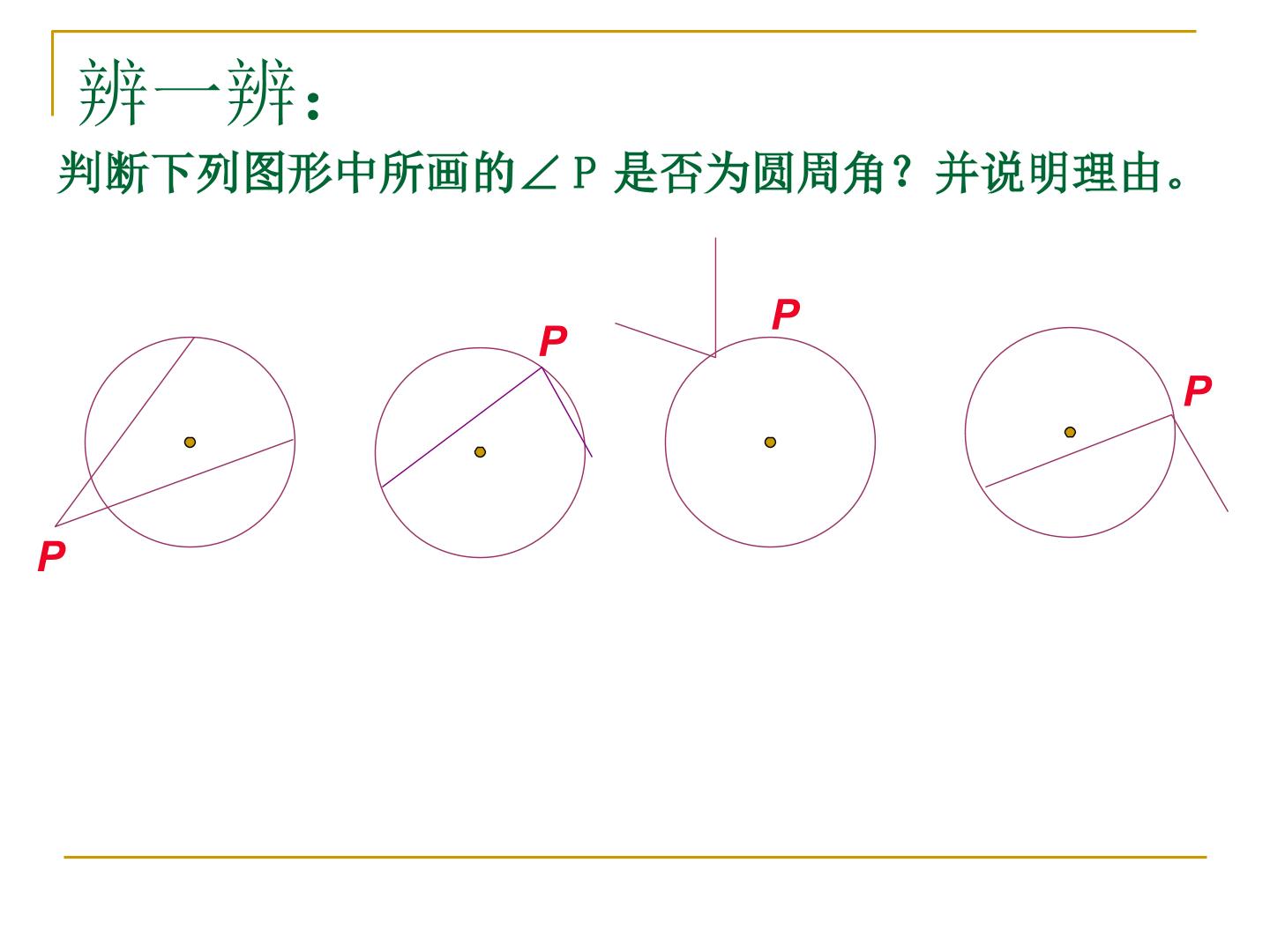 辨一辨：

判断下列图形中所画的∠P是否为圆周角？并说明理由。

P

P

P

P